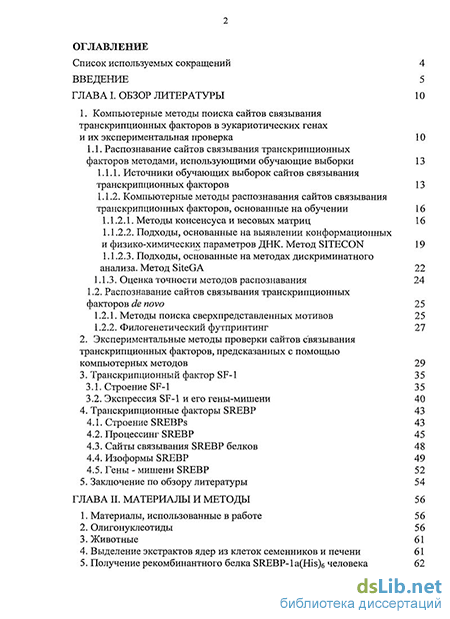 2

ОГЛАВЛЕНИЕ

Список используемых сокращений 4

ВВЕДЕНИЕ 5

ГЛАВА I. ОБЗОР ЛИТЕРАТУРЫ 10

1. Компьютерные методы поиска сайтов связывания транскрипционных факторов в эукариотических генах и их экспериментальная проверка 10

1.1. Распознавание сайтов связывания транскрипционных факторов методами, использующими обучающие выборки 13

1.1.1. Источники обучающих выборок сайтов связывания транскрипционных факторов 13

1.1.2. Компьютерные методы распознавания сайтов связывания транскрипционных факторов, основанные на обучении 16

1.1.2.1. Методы консенсуса и весовых матриц 16

1.1.2.2. Подходы, основанные на выявлении конформационных и физико-химических параметров ДНК. Метод SITECON 19

1.1.2.3. Подходы, основанные на методах дискриминатного анализа. Метод SiteGA 22

1.1.3. Оценка точности методов распознавания 24

1.2. Распознавание сайтов связывания транскрипционных факторов de novo 25

1.2.1. Методы поиска сверхпредставленных мотивов 25

1.2.2. Филогенетический футпринтинг 27

2. Экспериментальные методы проверки сайтов связывания транскрипционных факторов, предсказанных с помощью компьютерных методов 29

3. Транскрипционный фактор SF-1 35

3.1. Строение SF-1 35

3.2. Экспрессия SF-1 и его гены-мишени 40

4. Транскрипционные факторы SREBP 43

4.1. Строение SREBPs 43

4.2. Процессинг SREBP 45

4.3. Сайты связывания SREBP белков 48

4.4. Изоформы SREBP 49

4.5. Гены - мишени SREBP 52

5. Заключение по обзору литературы 54

ГЛАВА II. МАТЕРИАЛЫ И МЕТОДЫ 56

1. Материалы, использованные в работе 56

2. Олигонуклеотиды 56

3. Животные 61

4. Выделение экстрактов ядер из клеток семенников и печени 61

5. Получение рекомбинантного белка SREBP-1a(His)$_6$ человека 62

dsLib.net
библиотека диссертаций